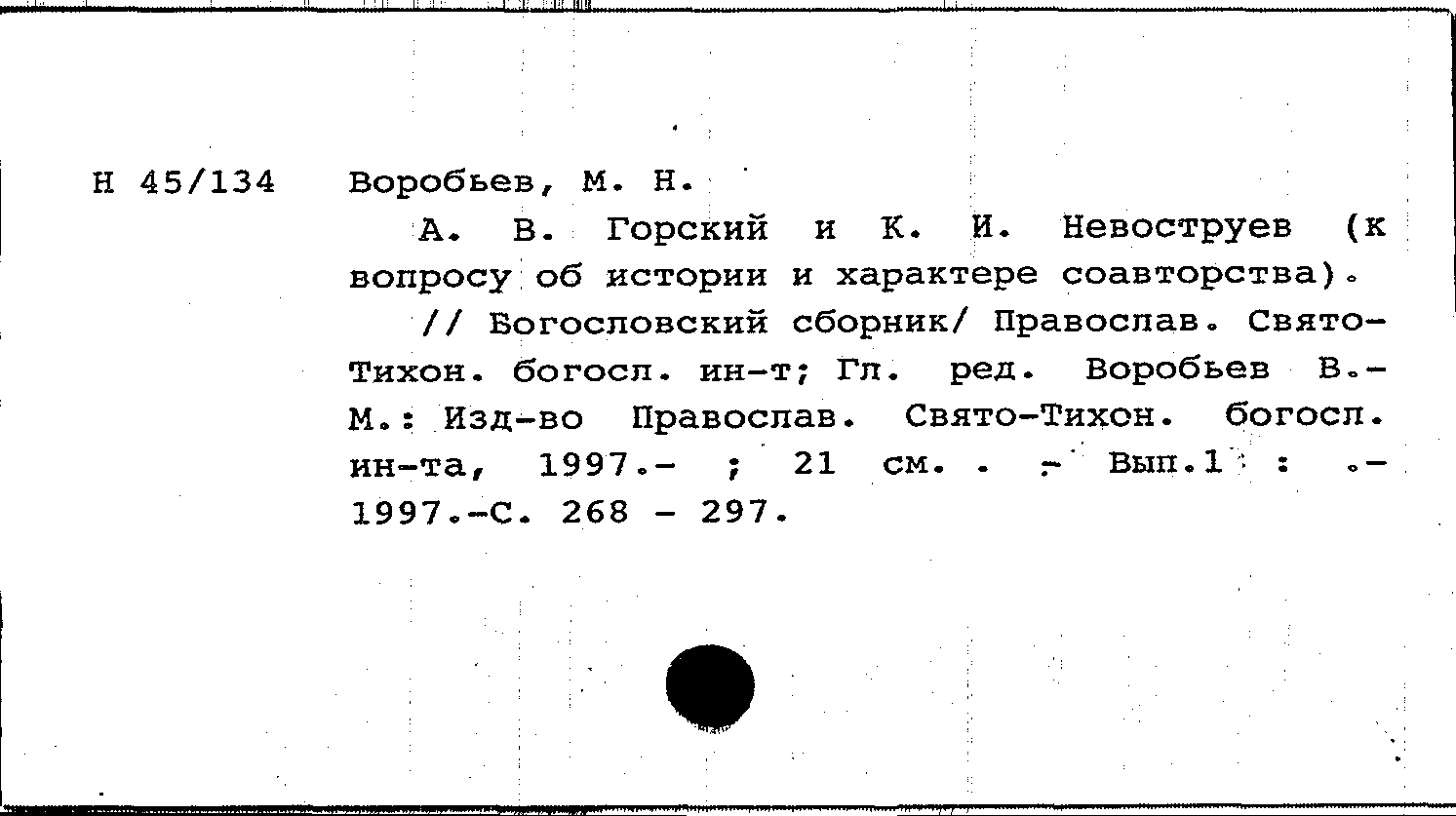 Н 45/134 Воробьев, М. Н.

А. В. Горский и К. И. Невоструев (к вопросу об истории и характере соавторства).

// Богословский сборник/ Православ. Свято-Тихон. богосл. ин-т; Гл. ред. Воробьев В.- М.: Изд-во Православ. Свято-Тихон. богосл. ин-та, 1997.- ; 21 см. . - Вып.1 : .- 1997.-С. 268 - 297.